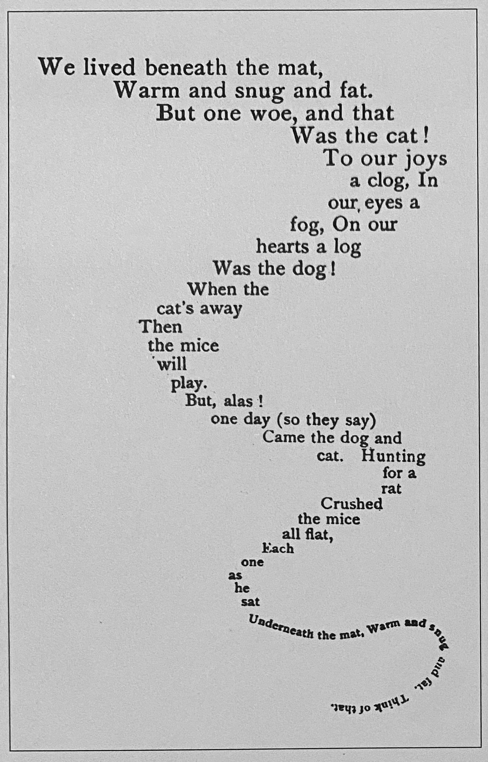 We lived beneath the mat,
Warm and snug and fat.
But one woe, and that
Was the cat!
To our joys
a clog, In
our eyes a
fog, On our
hearts a log
Was the dog!
When the
cat's away
Then
the mice
will
play.
But, alas!
one day (so they say)
Came the dog and
cat. Hunting
for a
rat
Crushed
the mice
all flat,
Each
one
as
he
sat
Underneath the mat, Warm and snug and fat. Think of that.